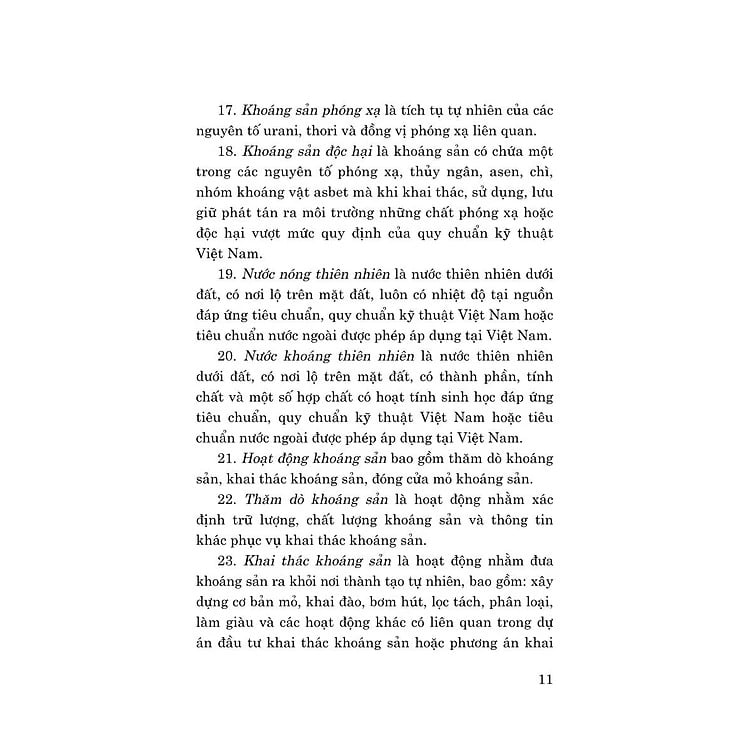 17. Khoáng sản phóng xạ là tích tụ tự nhiên của các nguyên tố urani, thori và đồng vị phóng xạ liên quan.

18. Khoáng sản độc hại là khoáng sản có chứa một trong các nguyên tố phóng xạ, thủy ngân, asen, chì, nhóm khoáng vật asbet mà khi khai thác, sử dụng, lưu giữ phát tán ra môi trường những chất phóng xạ hoặc độc hại vượt mức quy định của quy chuẩn kỹ thuật Việt Nam.

19. Nước nóng thiên nhiên là nước thiên nhiên dưới đất, có nơi lộ trên mặt đất, luôn có nhiệt độ tại nguồn đáp ứng tiêu chuẩn, quy chuẩn kỹ thuật Việt Nam hoặc tiêu chuẩn nước ngoài được phép áp dụng tại Việt Nam.

20. Nước khoáng thiên nhiên là nước thiên nhiên dưới đất, có nơi lộ trên mặt đất, có thành phần, tính chất và một số hợp chất có hoạt tính sinh học đáp ứng tiêu chuẩn, quy chuẩn kỹ thuật Việt Nam hoặc tiêu chuẩn nước ngoài được phép áp dụng tại Việt Nam.

21. Hoạt động khoáng sản bao gồm thăm dò khoáng sản, khai thác khoáng sản, đóng cửa mỏ khoáng sản.

22. Thăm dò khoáng sản là hoạt động nhằm xác định trữ lượng, chất lượng khoáng sản và thông tin khác phục vụ khai thác khoáng sản.

23. Khai thác khoáng sản là hoạt động nhằm đưa khoáng sản ra khỏi nơi thành tạo tự nhiên, bao gồm: xây dựng cơ bản mỏ, khai đào, bơm hút, lọc tách, phân loại, làm giàu và các hoạt động khác có liên quan trong dự án đầu tư khai thác khoáng sản hoặc phương án khai

11